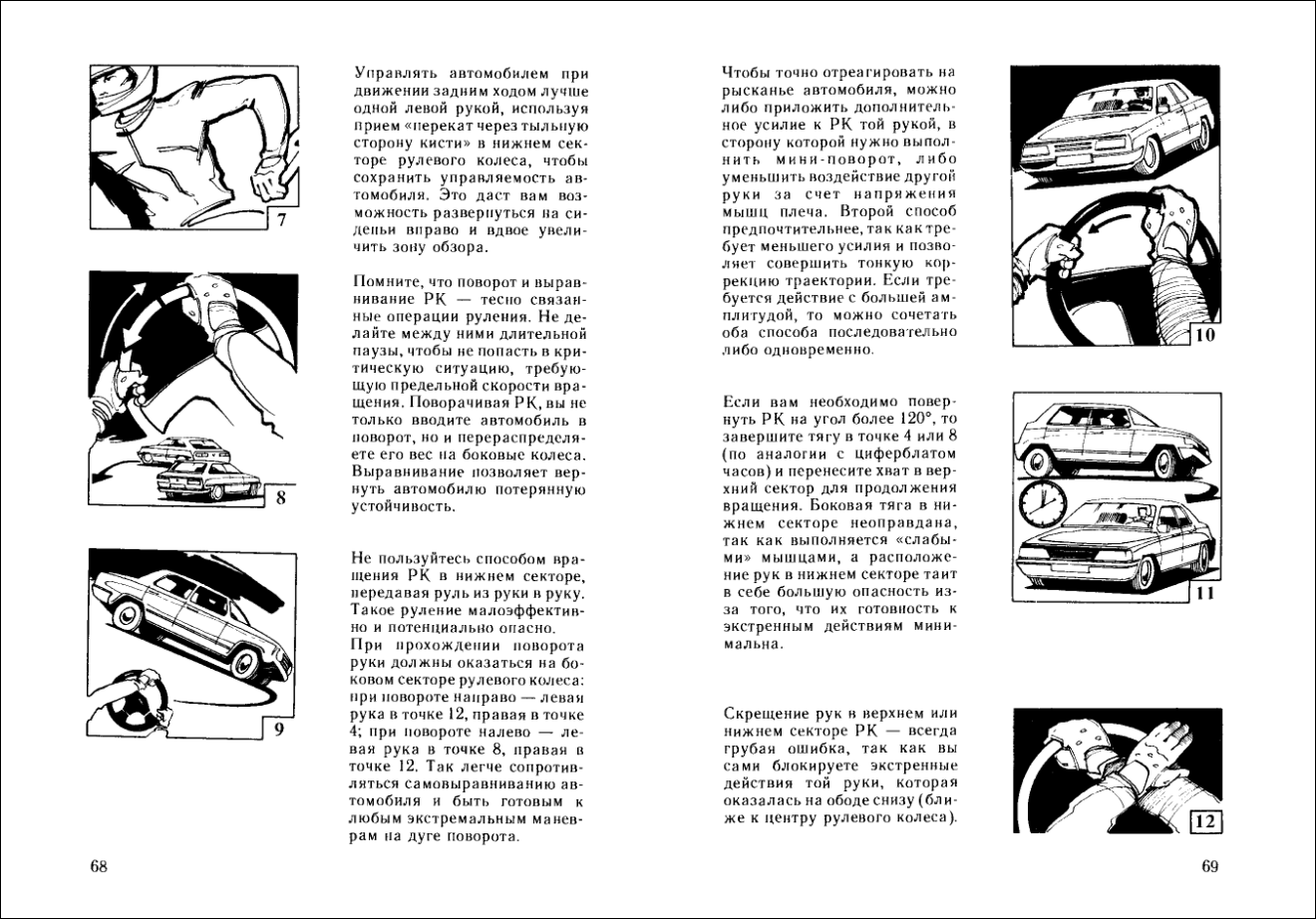 7

Управлять автомобилем при движении задним ходом лучше одной левой рукой, используя прием «перекат через тыльную сторону кисти» в нижнем секторе рулевого колеса, чтобы сохранить управляемость автомобиля. Это даст вам возможность развернуться на сиденьи вправо и вдвое увеличить зону обзора.

8

Помните, что поворот и выравнивание РК — тесно связанные операции руления. Не делайте между ними длительной паузы, чтобы не попасть в критическую ситуацию, требующую предельной скорости вращения. Поворачивая РК, вы не только вводите автомобиль в поворот, но и перераспределяете его вес на боковые колеса. Выравнивание позволяет вернуть автомобилю потерянную устойчивость.

9

Не пользуйтесь способом вращения РК в нижнем секторе, передавая руль из руки в руку. Такое руление малоэффективно и потенциально опасно.
При прохождении поворота руки должны оказаться на боковом секторе рулевого колеса: при повороте направо — левая рука в точке 12, правая в точке 4; при повороте налево — левая рука в точке 8, правая в точке 12. Так легче сопротивляться самовыравниванию автомобиля и быть готовым к любым экстремальным маневрам на дуге поворота.

68

Чтобы точно отреагировать на рысканье автомобиля, можно либо приложить дополнительное усилие к РК той рукой, в сторону которой нужно выполнить мини-поворот, либо уменьшить воздействие другой руки за счет напряжения мышц плеча. Второй способ предпочтительнее, так как требует меньшего усилия и позволяет совершить тонкую коррекцию траектории. Если требуется действие с большей амплитудой, то можно сочетать оба способа последовательно либо одновременно.

10

Если вам необходимо повернуть РК на угол более 120°, то завершите тягу в точке 4 или 8 (по аналогии с циферблатом часов) и перенесите хват в верхний сектор для продолжения вращения. Боковая тяга в нижнем секторе неоправдана, так как выполняется «слабыми» мышцами, а расположение рук в нижнем секторе таит в себе большую опасность из-за того, что их готовность к экстренным действиям минимальна.

11

Скрещение рук в верхнем или нижнем секторе РК — всегда грубая ошибка, так как вы сами блокируете экстренные действия той руки, которая оказалась на ободе снизу (ближе к центру рулевого колеса).

12

69